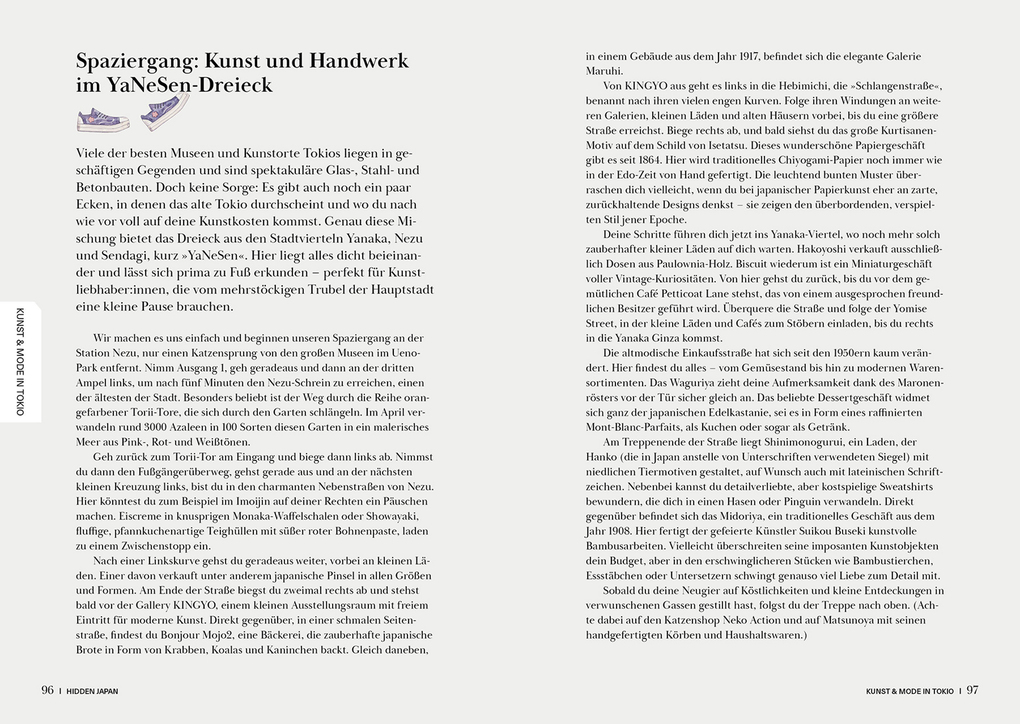 Spaziergang: Kunst und Handwerk im YaNeSen-Dreieck

Viele der besten Museen und Kunstorte Tokios liegen in geschäftigen Gegenden und sind spektakuläre Glas-, Stahl- und Betonbauten. Doch keine Sorge: Es gibt auch noch ein paar Ecken, in denen das alte Tokio durchscheint und wo du nach wie vor voll auf deine Kunstkosten kommst. Genau diese Mischung bietet das Dreieck aus den Stadtvierteln Yanaka, Nezu und Sendagi, kurz »YaNeSen«. Hier liegt alles dicht beieinander und lässt sich prima zu Fuß erkunden – perfekt für Kunstliebhaber:innen, die vom mehrstöckigen Trubel der Hauptstadt eine kleine Pause brauchen.

KUNST & MODE IN TOKIO

Wir machen es uns einfach und beginnen unseren Spaziergang an der Station Nezu, nur einen Katzensprung von den großen Museen im Ueno-Park entfernt. Nimm Ausgang 1, geh geradeaus und dann an der dritten Ampel links, um nach fünf Minuten den Nezu-Schrein zu erreichen, einen der ältesten der Stadt. Besonders beliebt ist der Weg durch die Reihe orangefarbener Torii-Tore, die sich durch den Garten schlängeln. Im April verwandeln rund 3000 Azaleen in 100 Sorten diesen Garten in ein malerisches Meer aus Pink-, Rot- und Weißtönen.

Geh zurück zum Torii-Tor am Eingang und biege dann links ab. Nimmst du dann den Fußgängerüberweg, gehst gerade aus und an der nächsten kleinen Kreuzung links, bist du in den charmanten Nebenstraßen von Nezu. Hier könntest du zum Beispiel im Imoijin auf deiner Rechten ein Päuschen machen. Eiscreme in knusprigen Monaka-Waffelschalen oder Showayaki, fluffige, pfannkuchenartige Teighüllen mit süßer roter Bohnenpaste, laden zu einem Zwischenstopp ein.

Nach einer Linkskurve gehst du geradeaus weiter, vorbei an kleinen Läden. Einer davon verkauft unter anderem japanische Pinsel in allen Größen und Formen. Am Ende der Straße biegst du zweimal rechts ab und stehst bald vor der Gallery KINGYO, einem kleinen Ausstellungsraum mit freiem Eintritt für moderne Kunst. Direkt gegenüber, in einer schmalen Seitenstraße, findest du Bonjour Mojo2, eine Bäckerei, die zauberhafte japanische Brote in Form von Krabben, Koalas und Kaninchen backt. Gleich daneben,

in einem Gebäude aus dem Jahr 1917, befindet sich die elegante Galerie Maruhi.

Von KINGYO aus geht es links in die Hebimichi, die »Schlangenstraße«, benannt nach ihren vielen engen Kurven. Folge ihren Windungen an weiteren Galerien, kleinen Läden und alten Häusern vorbei, bis du eine größere Straße erreichst. Biege rechts ab, und bald siehst du das große Kurtisanen-Motiv auf dem Schild von Isetatsu. Dieses wunderschöne Papiergeschäft gibt es seit 1864. Hier wird traditionelles Chiyogami-Papier noch immer wie in der Edo-Zeit von Hand gefertigt. Die leuchtend bunten Muster überraschen dich vielleicht, wenn du bei japanischer Papierkunst eher an zarte, zurückhaltende Designs denkst – sie zeigen den überbordenden, verspielten Stil jener Epoche.

Deine Schritte führen dich jetzt ins Yanaka-Viertel, wo noch mehr solch zauberhafter kleiner Läden auf dich warten. Hakoyoshi verkauft ausschließlich Dosen aus Paulownia-Holz. Biscuit wiederum ist ein Miniaturgeschäft voller Vintage-Kuriositäten. Von hier gehst du zurück, bis du vor dem gemütlichen Café Petticoat Lane stehst, das von einem ausgesprochen freundlichen Besitzer geführt wird. Überquere die Straße und folge der Yomise Street, in der kleine Läden und Cafés zum Stöbern einladen, bis du rechts in die Yanaka Ginza kommst.

Die altmodische Einkaufsstraße hat sich seit den 1950ern kaum verändert. Hier findest du alles – vom Gemüsestand bis hin zu modernen Warensortimenten. Das Waguriya zieht deine Aufmerksamkeit dank des Maronenrösters vor der Tür sicher gleich an. Das beliebte Dessertgeschäft widmet sich ganz der japanischen Edelkastanie, sei es in Form eines raffinierten Mont-Blanc-Parfaits, als Kuchen oder sogar als Getränk.

Am Treppenende der Straße liegt Shinimonogurui, ein Laden, der Hanko (die in Japan anstelle von Unterschriften verwendeten Siegel) mit niedlichen Tiermotiven gestaltet, auf Wunsch auch mit lateinischen Schriftzeichen. Nebenbei kannst du detailverliebte, aber kostspielige Sweatshirts bewundern, die dich in einen Hasen oder Pinguin verwandeln. Direkt gegenüber befindet sich das Midoriya, ein traditionelles Geschäft aus dem Jahr 1908. Hier fertigt der gefeierte Künstler Suikou Buseki kunstvolle Bambusarbeiten. Vielleicht überschreiten seine imposanten Kunstobjekten dein Budget, aber in den erschwinglicheren Stücken wie Bambustierchen, Essstäbchen oder Untersetzern schwingt genauso viel Liebe zum Detail mit.

Sobald du deine Neugier auf Köstlichkeiten und kleine Entdeckungen in verwunschenen Gassen gestillt hast, folgst du der Treppe nach oben. (Achte dabei auf den Katzenshop Neko Action und auf Matsunoya mit seinen handgefertigten Körben und Haushaltswaren.)

96 | HIDDEN JAPAN

KUNST & MODE IN TOKIO | 97